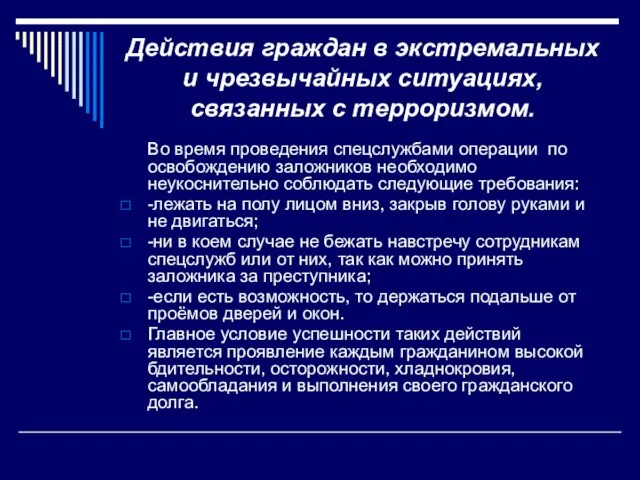 Действия граждан в экстремальных и чрезвычайных ситуациях, связанных с терроризмом.

Во время проведения спецслужбами операции по освобождению заложников необходимо неукоснительно соблюдать следующие требования:

-лежать на полу лицом вниз, закрыв голову руками и не двигаться;

-ни в коем случае не бежать навстречу сотрудникам спецслужб или от них, так как можно принять заложника за преступника;

-если есть возможность, то держаться подальше от проёмов дверей и окон.

Главное условие успешности таких действий является проявление каждым гражданином высокой бдительности, осторожности, хладнокровия, самообладания и выполнения своего гражданского долга.